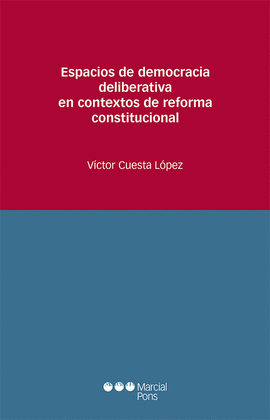 Espacios de democracia deliberativa en contextos de reforma constitucional

Víctor Cuesta López

Marcial Pons